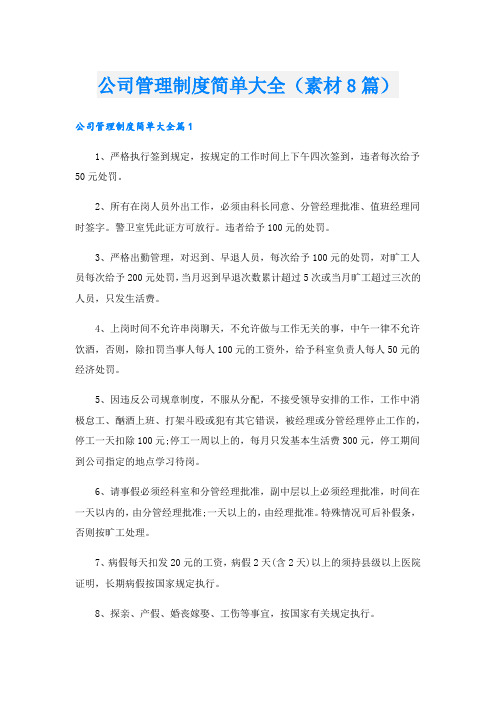 公司管理制度简单大全（素材8篇）

公司管理制度简单大全篇1

1、严格执行签到规定，按规定的工作时间上下午四次签到，违者每次给予50元处罚。

2、所有在岗人员外出工作，必须由科长同意、分管经理批准、值班经理同时签字。警卫室凭此证方可放行。违者给予100元的处罚。

3、严格出勤管理，对迟到、早退人员，每次给予100元的处罚，对旷工人员每次给予200元处罚，当月迟到早退次数累计超过5次或当月旷工超过三次的人员，只发生活费。

4、上岗时间不允许串岗聊天，不允许做与工作无关的事，中午一律不允许饮酒，否则，除扣罚当事人每人100元的工资外，给予科室负责人每人50元的经济处罚。

5、因违反公司规章制度，不服从分配，不接受领导安排的工作，工作中消极怠工、酗酒上班、打架斗殴或犯有其它错误，被经理或分管经理停止工作的，停工一天扣除100元;停工一周以上的，每月只发基本生活费300元，停工期间到公司指定的地点学习待岗。

6、请事假必须经科室和分管经理批准，副中层以上必须经理批准，时间在一天以内的，由分管经理批准;一天以上的，由经理批准。特殊情况可后补假条，否则按旷工处理。

7、病假每天扣发20元的工资，病假2天(含2天)以上的须持县级以上医院证明，长期病假按国家规定执行。

8、探亲、产假、婚丧嫁娶、工伤等事宜，按国家有关规定执行。